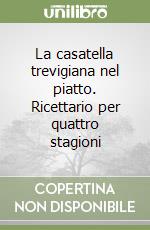 unilibro

La casatella trevigiana nel piatto. Ricettario per quattro stagioni

COPERTINA NON DISPONIBILE